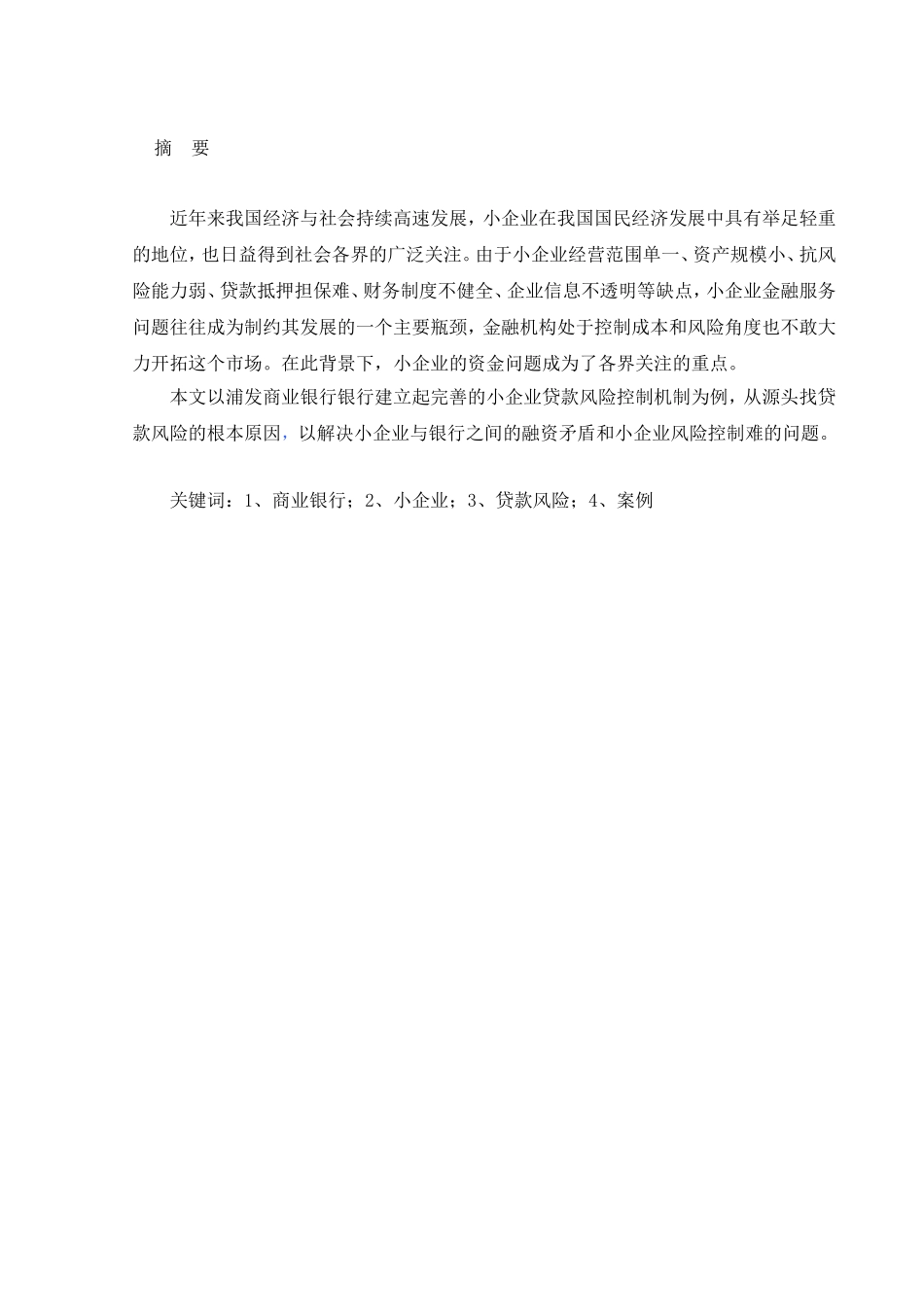 摘　要

近年来我国经济与社会持续高速发展，小企业在我国国民经济发展中具有举足轻重的地位，也日益得到社会各界的广泛关注。由于小企业经营范围单一、资产规模小、抗风险能力弱、贷款抵押担保难、财务制度不健全、企业信息不透明等缺点，小企业金融服务问题往往成为制约其发展的一个主要瓶颈，金融机构处于控制成本和风险角度也不敢大力开拓这个市场。在此背景下，小企业的资金问题成为了各界关注的重点。

本文以浦发商业银行银行建立起完善的小企业贷款风险控制机制为例，从源头找贷款风险的根本原因，以解决小企业与银行之间的融资矛盾和小企业风险控制难的问题。

关键词：1、商业银行；2、小企业；3、贷款风险；4、案例